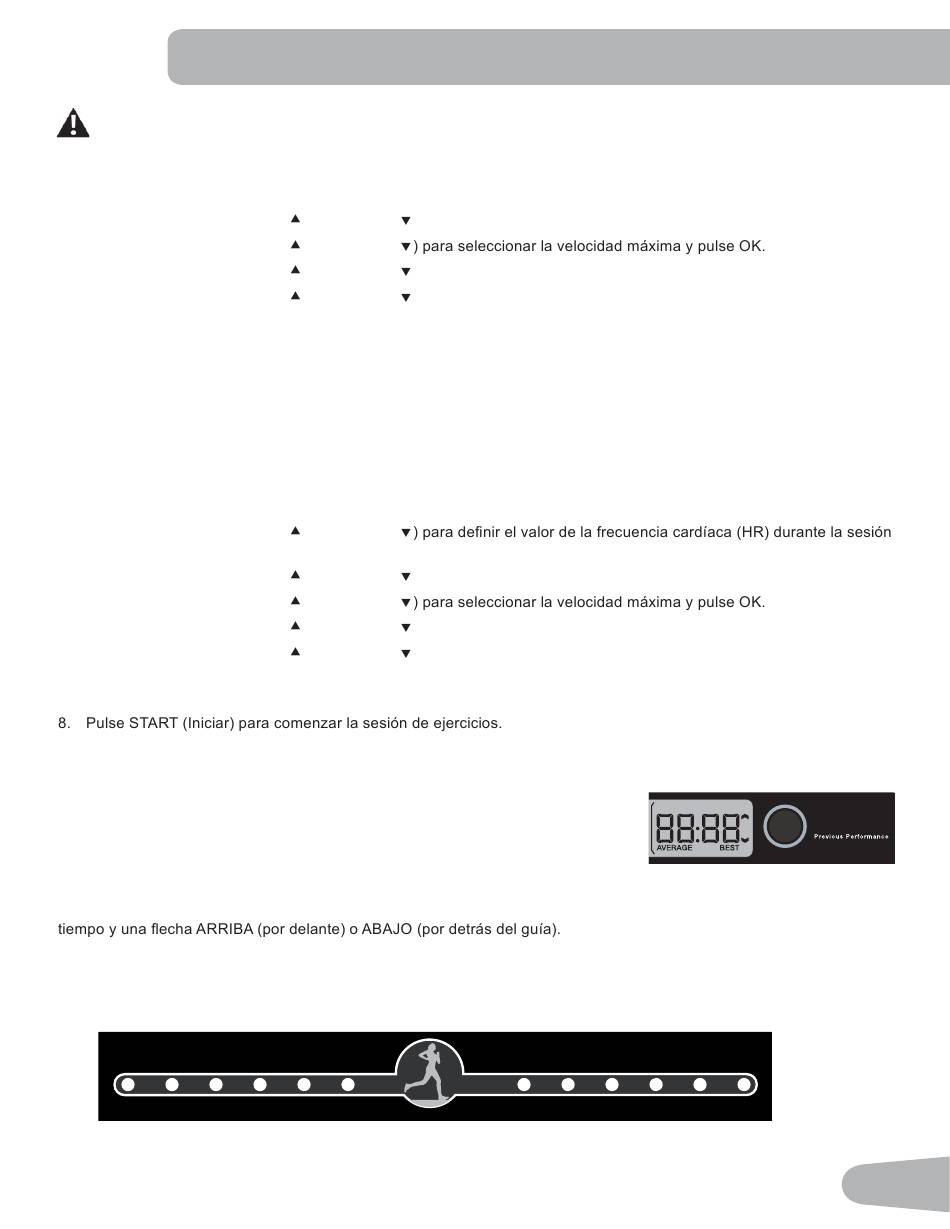 ▲ ▼
▲ ▼) para seleccionar la velocidad máxima y pulse OK.
▲ ▼
▲ ▼

▲ ▼) para definir el valor de la frecuencia cardíaca (HR) durante la sesión
▲ ▼
▲ ▼) para seleccionar la velocidad máxima y pulse OK.
▲ ▼
▲ ▼

8. Pulse START (Iniciar) para comenzar la sesión de ejercicios.

88:88
AVERAGE BEST
Previous Performance

tiempo y una flecha ARRIBA (por delante) o ABAJO (por detrás del guía).